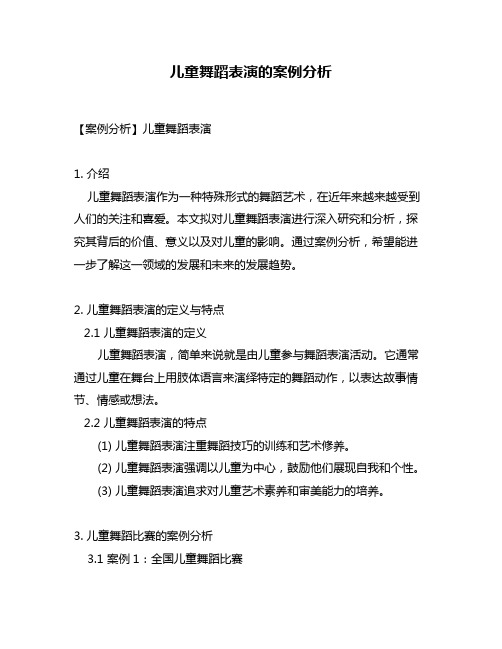 儿童舞蹈表演的案例分析

【案例分析】儿童舞蹈表演

1. 介绍

儿童舞蹈表演作为一种特殊形式的舞蹈艺术，在近年来越来越受到人们的关注和喜爱。本文拟对儿童舞蹈表演进行深入研究和分析，探究其背后的价值、意义以及对儿童的影响。通过案例分析，希望能进一步了解这一领域的发展和未来的发展趋势。

2. 儿童舞蹈表演的定义与特点

2.1 儿童舞蹈表演的定义

儿童舞蹈表演，简单来说就是由儿童参与舞蹈表演活动。它通常通过儿童在舞台上用肢体语言来演绎特定的舞蹈动作，以表达故事情节、情感或想法。

2.2 儿童舞蹈表演的特点

(1) 儿童舞蹈表演注重舞蹈技巧的训练和艺术修养。

(2) 儿童舞蹈表演强调以儿童为中心，鼓励他们展现自我和个性。

(3) 儿童舞蹈表演追求对儿童艺术素养和审美能力的培养。

3. 儿童舞蹈比赛的案例分析

3.1 案例 1：全国儿童舞蹈比赛